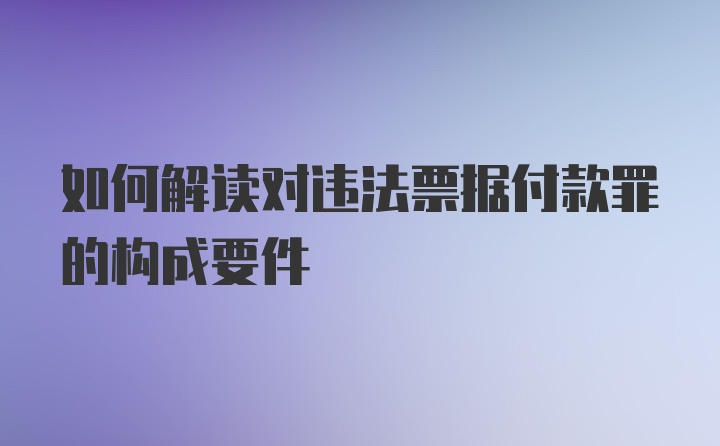 如何解读对违法票据付款罪的构成要件